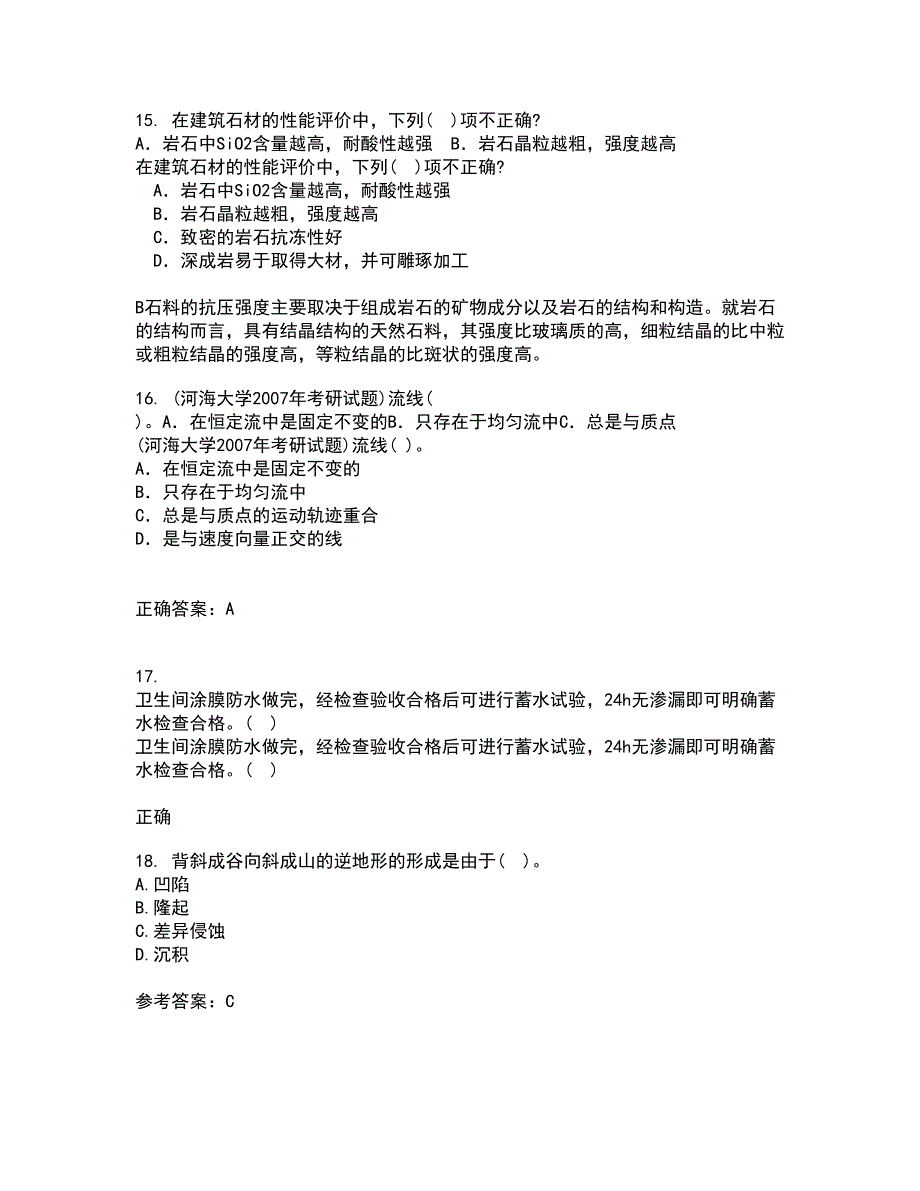 15. 在建筑石材的性能评价中，下列（ ）项不正确?
A．岩石中SiO2含量越高，耐酸性越强 B．岩石晶粒越粗，强度越高
在建筑石材的性能评价中，下列（ ）项不正确?
A．岩石中SiO2含量越高，耐酸性越强
B．岩石晶粒越粗，强度越高
C．致密的岩石抗冻性好
D．深成岩易于取得大材，并可雕琢加工

B石料的抗压强度主要取决于组成岩石的矿物成分以及岩石的结构和构造。就岩石的结构而言，具有结晶结构的天然石料，其强度比玻璃质的高，细粒结晶的比中粒或粗粒结晶的强度高，等粒结晶的比斑状的强度高。

16. (河海大学2007年考研试题)流线（ ）。A．在恒定流中是固定不变的B．只存在于均匀流中C．总是与质点
(河海大学2007年考研试题)流线（ ）。
A．在恒定流中是固定不变的
B．只存在于均匀流中
C．总是与质点的运动轨迹重合
D．是与速度向量正交的线

正确答案：A

17.
卫生间涂膜防水做完，经检查验收合格后可进行蓄水试验，24h无渗漏即可明确蓄水检查合格。（ ）
卫生间涂膜防水做完，经检查验收合格后可进行蓄水试验，24h无渗漏即可明确蓄水检查合格。（ ）

正确

18. 背斜成谷向斜成山的逆地形的形成是由于（ ）。
A.凹陷
B.隆起
C.差异侵蚀
D.沉积

参考答案：C